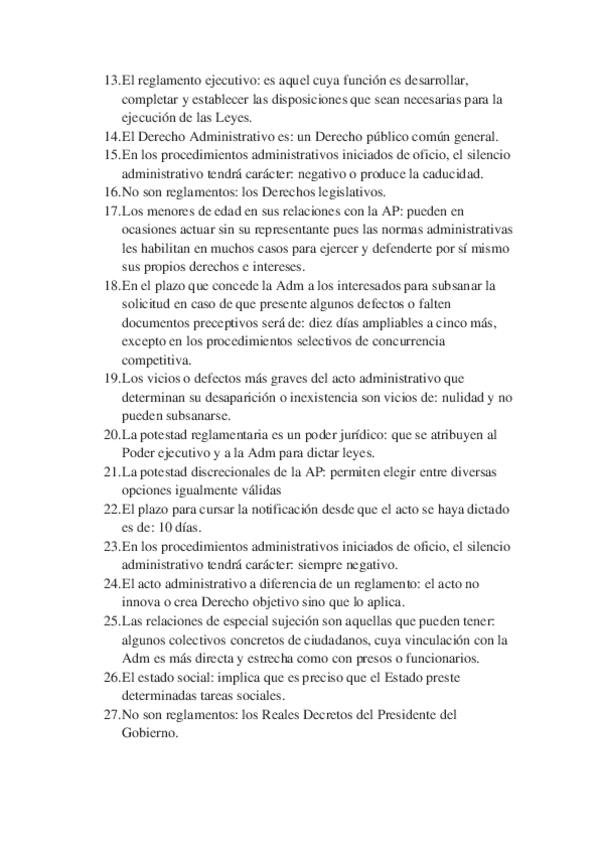 13.El reglamento ejecutivo: es aquel cuya función es desarrollar, completar y establecer las disposiciones que sean necesarias para la ejecución de las Leyes.
14.El Derecho Administrativo es: un Derecho público común general.
15.En los procedimientos administrativos iniciados de oficio, el silencio administrativo tendrá carácter: negativo o produce la caducidad.
16.No son reglamentos: los Derechos legislativos.
17.Los menores de edad en sus relaciones con la AP: pueden en ocasiones actuar sin su representante pues las normas administrativas les habilitan en muchos casos para ejercer y defenderte por sí mismo sus propios derechos e intereses.
18.En el plazo que concede la Adm a los interesados para subsanar la solicitud en caso de que presente algunos defectos o falten documentos preceptivos será de: diez días ampliables a cinco más, excepto en los procedimientos selectivos de concurrencia competitiva.
19.Los vicios o defectos más graves del acto administrativo que determinan su desaparición o inexistencia son vicios de: nulidad y no pueden subsanarse.
20.La potestad reglamentaria es un poder jurídico: que se atribuyen al Poder ejecutivo y a la Adm para dictar leyes.
21.La potestad discrecionales de la AP: permiten elegir entre diversas opciones igualmente válidas
22.El plazo para cursar la notificación desde que el acto se haya dictado es de: 10 días.
23.En los procedimientos administrativos iniciados de oficio, el silencio administrativo tendrá carácter: siempre negativo.
24.El acto administrativo a diferencia de un reglamento: el acto no innova o crea Derecho objetivo sino que lo aplica.
25.Las relaciones de especial sujeción son aquellas que pueden tener: algunos colectivos concretos de ciudadanos, cuya vinculación con la Adm es más directa y estrecha como con presos o funcionarios.
26.El estado social: implica que es preciso que el Estado preste determinadas tareas sociales.
27.No son reglamentos: los Reales Decretos del Presidente del Gobierno.